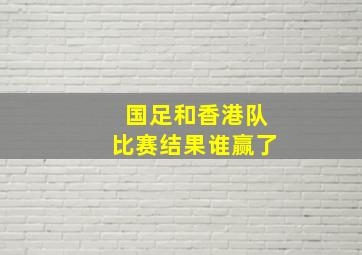 国足和香港队
比赛结果谁赢了